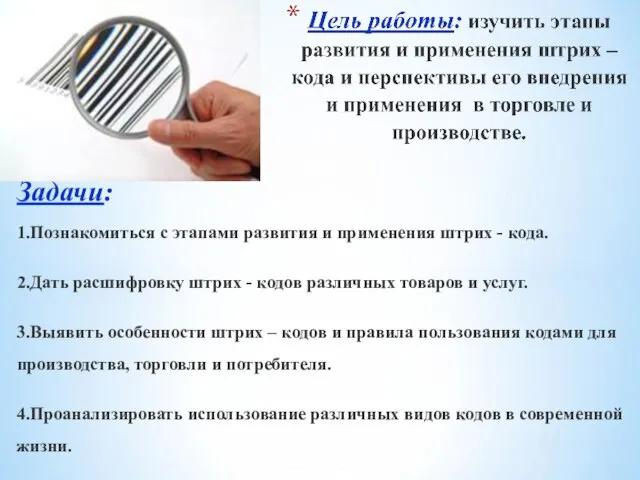 * Цель работы: изучить этапы развития и применения штрих – кода и перспективы его внедрения и применения  в торговле и производстве.

Задачи:

1.Познакомиться с этапами развития и применения штрих - кода.

2.Дать расшифровку штрих - кодов различных товаров и услуг.

3.Выявить особенности штрих – кодов и правила пользования кодами для производства, торговли и потребителя.

4.Проанализировать использование различных видов кодов в современной жизни.